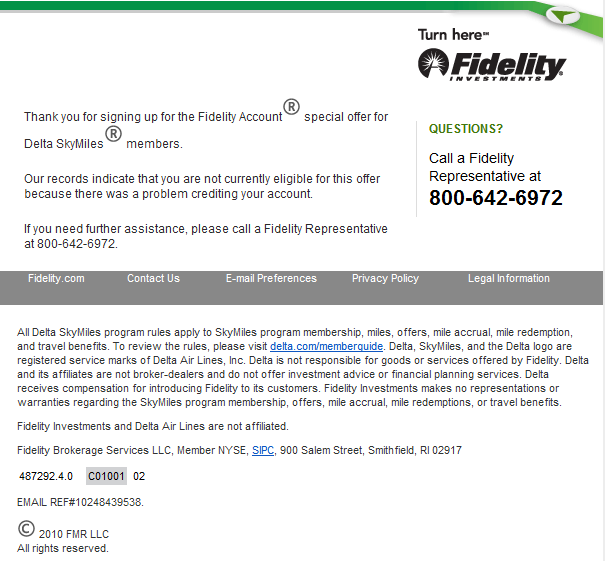 Turn here℠
Fidelity
INVESTMENTS

Thank you for signing up for the Fidelity Account® special offer for Delta SkyMiles® members.

Our records indicate that you are not currently eligible for this offer because there was a problem crediting your account.

If you need further assistance, please call a Fidelity Representative at 800-642-6972.

QUESTIONS?

Call a Fidelity Representative at
800-642-6972

Fidelity.com Contact Us E-mail Preferences Privacy Policy Legal Information

All Delta SkyMiles program rules apply to SkyMiles program membership, miles, offers, mile accrual, mile redemption, and travel benefits. To review the rules, please visit delta.com/memberguide. Delta, SkyMiles, and the Delta logo are registered service marks of Delta Air Lines, Inc. Delta is not responsible for goods or services offered by Fidelity. Delta and its affiliates are not broker-dealers and do not offer investment advice or financial planning services. Delta receives compensation for introducing Fidelity to its customers. Fidelity Investments makes no representations or warranties regarding the SkyMiles program membership, offers, mile accrual, mile redemptions, or travel benefits.

Fidelity Investments and Delta Air Lines are not affiliated.

Fidelity Brokerage Services LLC, Member NYSE, SIPC, 900 Salem Street, Smithfield, RI 02917

487292.4.0 C01001 02

EMAIL REF#10248439538.

© 2010 FMR LLC
All rights reserved.